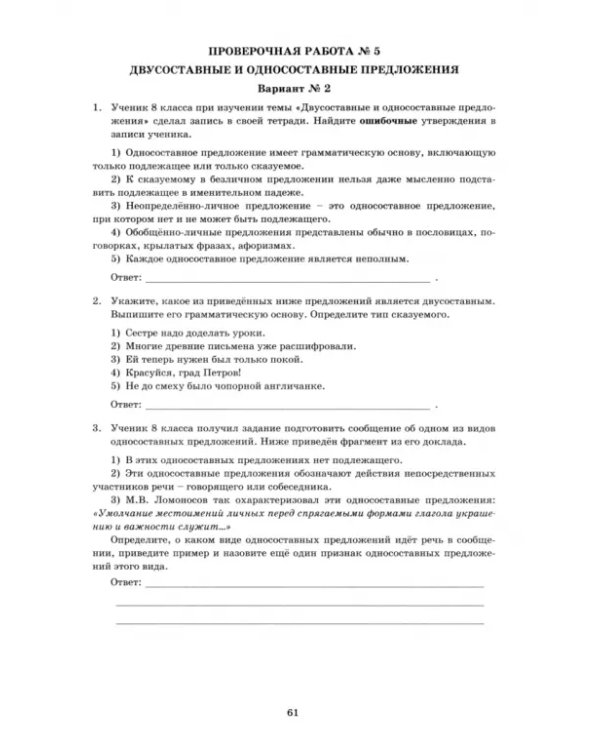 ПРОВЕРОЧНАЯ РАБОТА № 5
ДВУСОСТАВНЫЕ И ОДНОСОСТАВНЫЕ ПРЕДЛОЖЕНИЯ
Вариант № 2

1. Ученик 8 класса при изучении темы «Двусоставные и односоставные предложения» сделал запись в своей тетради. Найдите ошибочные утверждения в записи ученика.

1) Односоставное предложение имеет грамматическую основу, включающую только подлежащее или только сказуемое.
2) К сказуемому в безличном предложении нельзя даже мысленно подставить подлежащее в именительном падеже.
3) Неопределённо-личное предложение – это односоставное предложение, при котором нет и не может быть подлежащего.
4) Обобщённо-личные предложения представлены обычно в пословицах, поговорках, крылатых фразах, афоризмах.
5) Каждое односоставное предложение является неполным.

Ответ: ____ .

2. Укажите, какое из приведённых ниже предложений является двусоставным. Выпишите его грамматическую основу. Определите тип сказуемого.

1) Сестре надо доделать уроки.
2) Многие древние письмена уже расшифровали.
3) Ей теперь нужен был только покой.
4) Красуйся, град Петров!
5) Не до смеху было чопорной англичанке.

Ответ: ____ .

3. Ученик 8 класса получил задание подготовить сообщение об одном из видов односоставных предложений. Ниже приведён фрагмент из его доклада.

1) В этих односоставных предложениях нет подлежащего.
2) Эти односоставные предложения обозначают действия непосредственных участников речи – говорящего или собеседника.
3) М.В. Ломоносов так охарактеризовал эти односоставные предложения: «Умолчание местоимений личных перед спрягаемыми формами глагола украшению и важности служит...»

Определите, о каком виде односоставных предложений идёт речь в сообщении, приведите пример и назовите ещё один признак односоставных предложений этого вида.

Ответ: ____
____
____

61